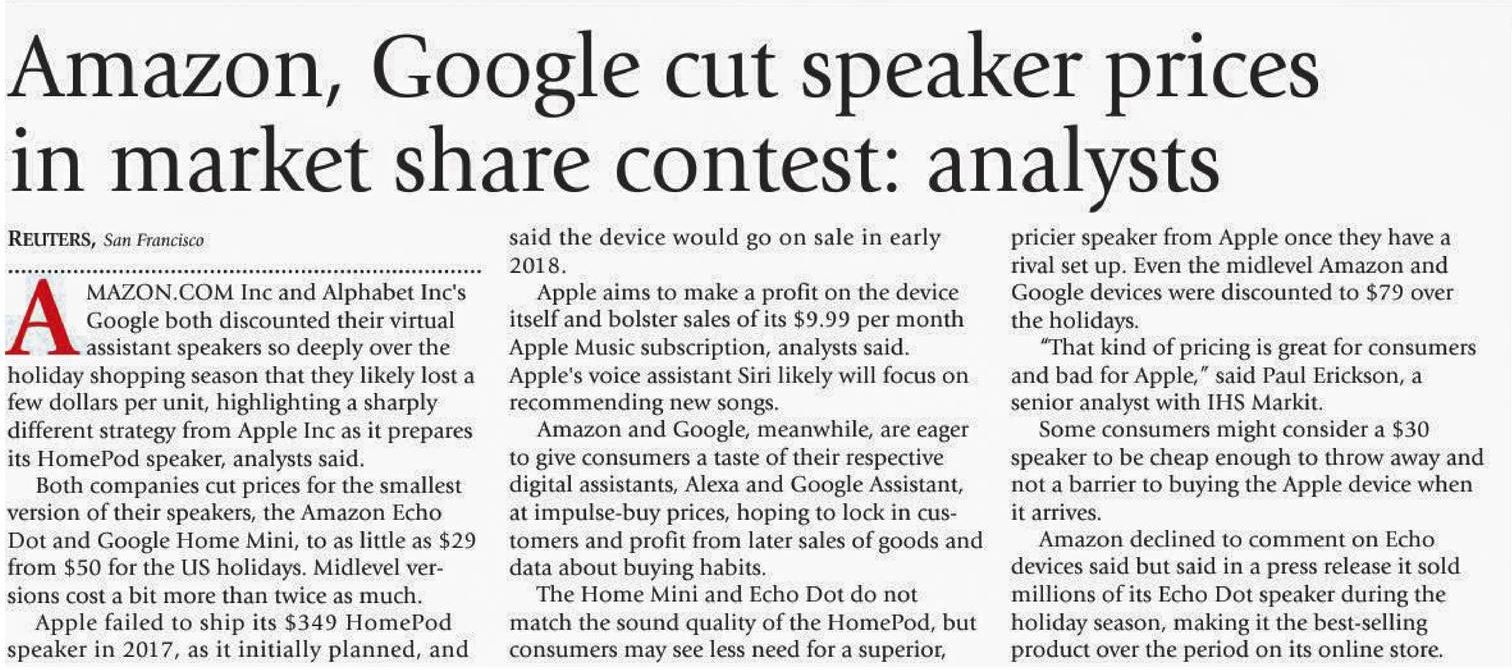 Amazon, Google cut speaker prices in market share contest: analysts

REUTERS, San Francisco

AMAZON.COM Inc and Alphabet Inc's Google both discounted their virtual assistant speakers so deeply over the holiday shopping season that they likely lost a few dollars per unit, highlighting a sharply different strategy from Apple Inc as it prepares its HomePod speaker, analysts said.

Both companies cut prices for the smallest version of their speakers, the Amazon Echo Dot and Google Home Mini, to as little as $29 from $50 for the US holidays. Midlevel versions cost a bit more than twice as much.

Apple failed to ship its $349 HomePod speaker in 2017, as it initially planned, and said the device would go on sale in early 2018.

Apple aims to make a profit on the device itself and bolster sales of its $9.99 per month Apple Music subscription, analysts said. Apple's voice assistant Siri likely will focus on recommending new songs.

Amazon and Google, meanwhile, are eager to give consumers a taste of their respective digital assistants, Alexa and Google Assistant, at impulse-buy prices, hoping to lock in customers and profit from later sales of goods and data about buying habits.

The Home Mini and Echo Dot do not match the sound quality of the HomePod, but consumers may see less need for a superior, pricier speaker from Apple once they have a rival set up. Even the midlevel Amazon and Google devices were discounted to $79 over the holidays.

"That kind of pricing is great for consumers and bad for Apple," said Paul Erickson, a senior analyst with IHS Markit.

Some consumers might consider a $30 speaker to be cheap enough to throw away and not a barrier to buying the Apple device when it arrives.

Amazon declined to comment on Echo devices said but said in a press release it sold millions of its Echo Dot speaker during the holiday season, making it the best-selling product over the period on its online store.